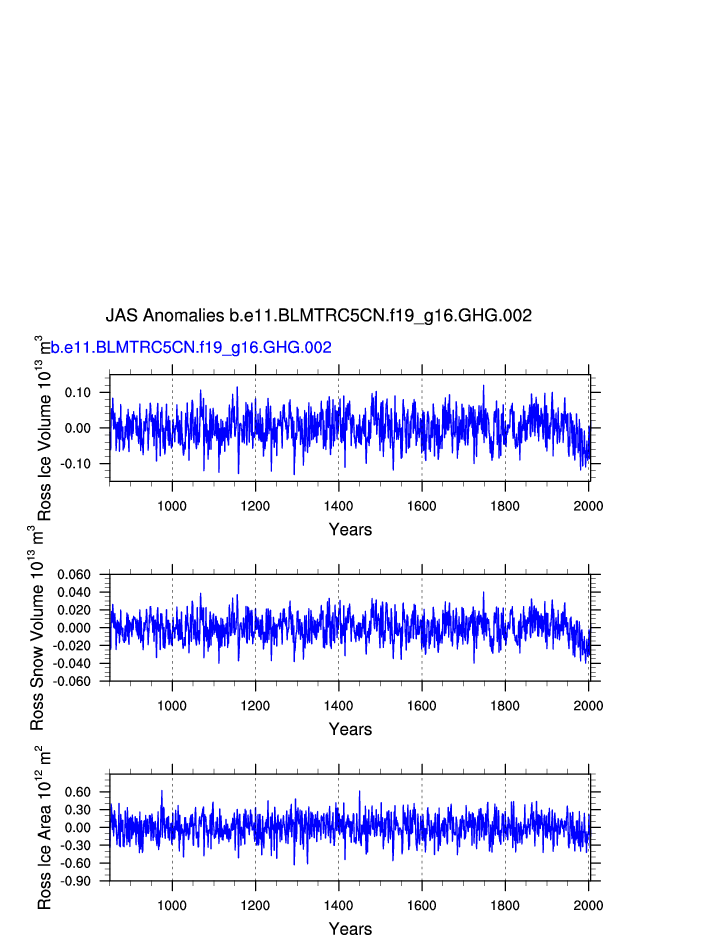 JAS Anomalies b.e11.BLMTRC5CN.f19_g16.GHG.002

b.e11.BLMTRC5CN.f19_g16.GHG.002

Ross Ice Volume $10^{13}$ $m^3$

0.10
0.00
-0.10

1000 1200 1400 1600 1800 2000

Years

Ross Snow Volume $10^{13}$ $m^3$

0.060
0.040
0.020
0.000
-0.020
-0.040
-0.060

1000 1200 1400 1600 1800 2000

Years

Ross Ice Area $10^{12}$ $m^2$

0.60
0.30
0.00
-0.30
-0.60
-0.90

1000 1200 1400 1600 1800 2000

Years